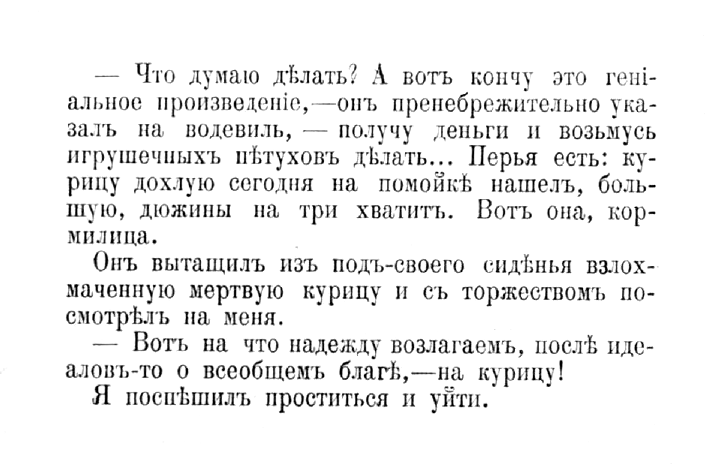 — Что думаю дѣлать? А вотъ кончу это геніальное произведеніе,—онъ пренебрежительно указалъ на водевиль, — получу деньги и возьмусь игрушечныхъ пѣтуховъ дѣлать... Перья есть: курицу дохлую сегодня на помойкѣ нашелъ, большую, дюжины на три хватитъ. Вотъ она, кормилица.

Онъ вытащилъ изъ подъ-своего сидѣнья взлохмаченную мертвую курицу и съ торжествомъ посмотрѣлъ на меня.

— Вотъ на что надежду возлагаемъ, послѣ идеаловъ-то о всеобщемъ благѣ,—на курицу!

Я поспѣшилъ проститься и уйти.